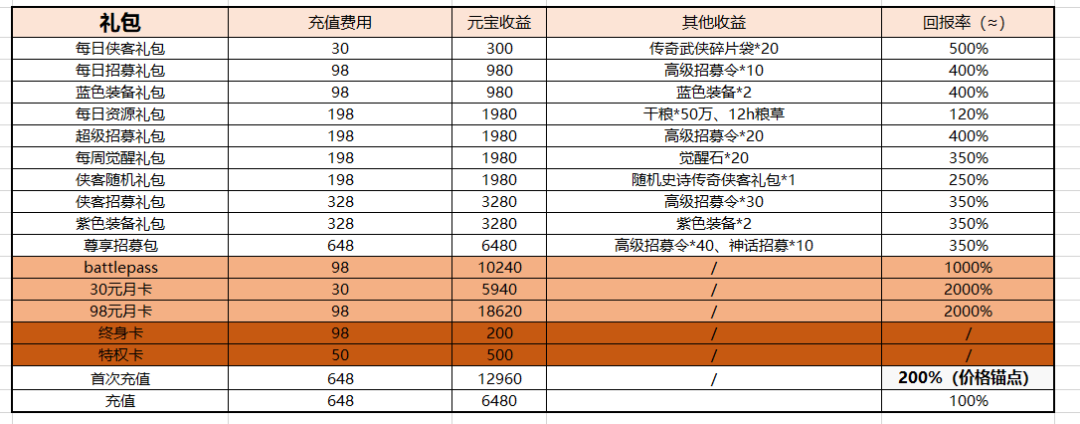 | 礼包 | 充值费用 | 元宝收益 | 其他收益 | 回报率（≈） |
|---|---|---|---|---|
| 每日侠客礼包 | 30 | 300 | 传奇武侠碎片袋*20 | 500% |
| 每日招募礼包 | 98 | 980 | 高级招募令*10 | 400% |
| 蓝色装备礼包 | 98 | 980 | 蓝色装备*2 | 400% |
| 每日资源礼包 | 198 | 1980 | 干粮*50万、12h粮草 | 120% |
| 超级招募礼包 | 198 | 1980 | 高级招募令*20 | 400% |
| 每周觉醒礼包 | 198 | 1980 | 觉醒石*20 | 350% |
| 侠客随机礼包 | 198 | 1980 | 随机史诗传奇侠客礼包*1 | 250% |
| 侠客招募礼包 | 328 | 3280 | 高级招募令*30 | 350% |
| 紫色装备礼包 | 328 | 3280 | 紫色装备*2 | 350% |
| 尊享招募包 | 648 | 6480 | 高级招募令*40、神话招募*10 | 350% |
| battlepass | 98 | 10240 | / | 1000% |
| 30元月卡 | 30 | 5940 | / | 2000% |
| 98元月卡 | 98 | 18620 | / | 2000% |
| 终身卡 | 98 | 200 | / | / |
| 特权卡 | 50 | 500 | / | / |
| 首次充值 | 648 | 12960 | / | 200%（价格锚点） |
| 充值 | 648 | 6480 | | 100% |